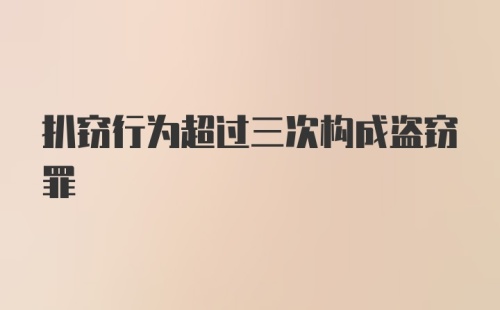 扒窃行为超过三次构成盗窃罪